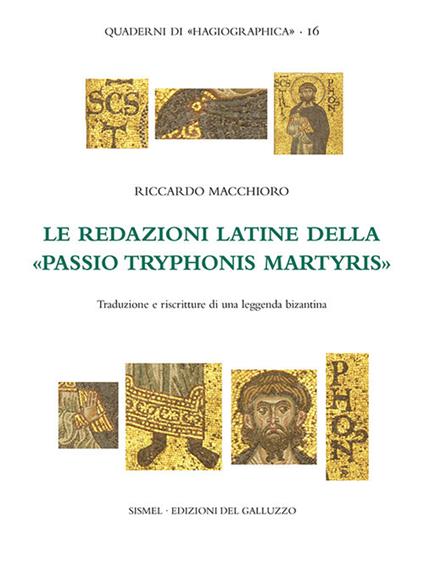 QUADERNI DI «HAGIOGRAPHICA» · 16

SCS T

SCS TRI PHON

RICCARDO MACCHIORO

LE REDAZIONI LATINE DELLA «PASSIO TRYPHONIS MARTYRIS»

Traduzione e riscritture di una leggenda bizantina

PHON

SISMEL · EDIZIONI DEL GALLUZZO